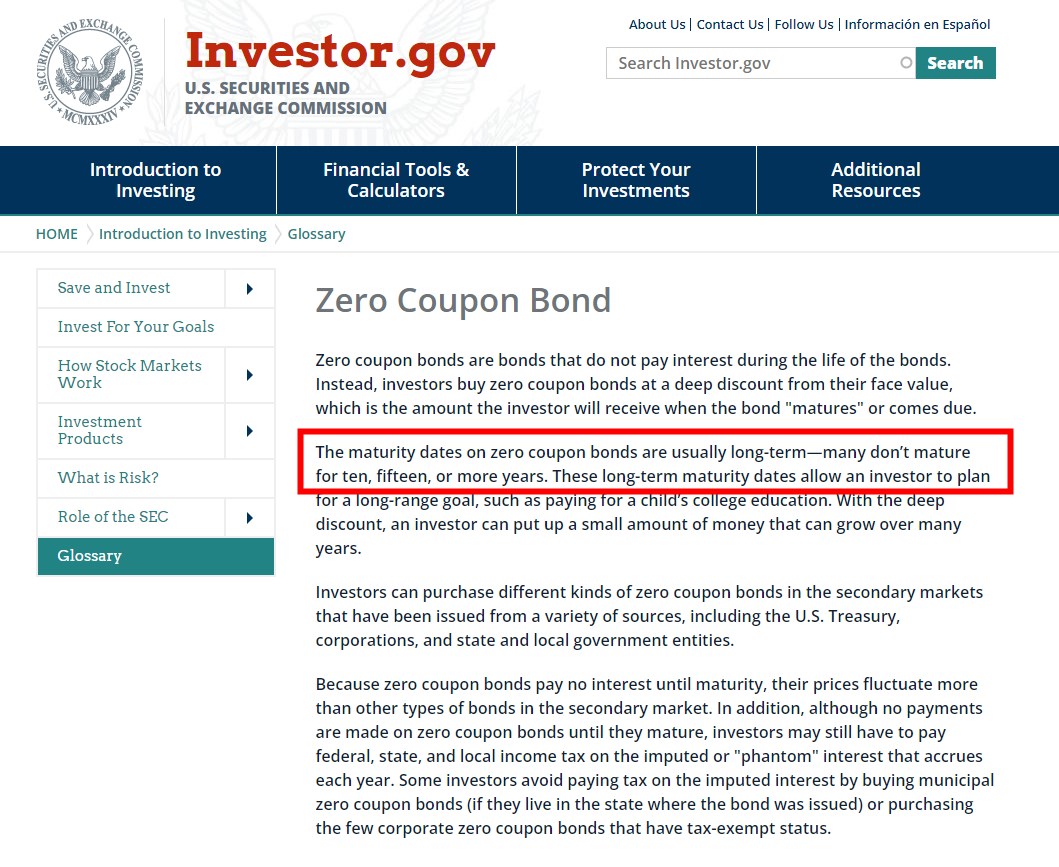 U.S. SECURITIES AND EXCHANGE COMMISSION MCMXXXIV

Investor.gov
U.S. SECURITIES AND EXCHANGE COMMISSION

About Us | Contact Us | Follow Us | Información en Español

Search Investor.gov
Search

Introduction to Investing
Financial Tools & Calculators
Protect Your Investments
Additional Resources

HOME Introduction to Investing Glossary

Save and Invest
Invest For Your Goals
How Stock Markets Work
Investment Products
What is Risk?
Role of the SEC
Glossary

Zero Coupon Bond

Zero coupon bonds are bonds that do not pay interest during the life of the bonds. Instead, investors buy zero coupon bonds at a deep discount from their face value, which is the amount the investor will receive when the bond "matures" or comes due.

The maturity dates on zero coupon bonds are usually long-term—many don't mature for ten, fifteen, or more years. These long-term maturity dates allow an investor to plan for a long-range goal, such as paying for a child's college education. With the deep discount, an investor can put up a small amount of money that can grow over many years.

Investors can purchase different kinds of zero coupon bonds in the secondary markets that have been issued from a variety of sources, including the U.S. Treasury, corporations, and state and local government entities.

Because zero coupon bonds pay no interest until maturity, their prices fluctuate more than other types of bonds in the secondary market. In addition, although no payments are made on zero coupon bonds until they mature, investors may still have to pay federal, state, and local income tax on the imputed or "phantom" interest that accrues each year. Some investors avoid paying tax on the imputed interest by buying municipal zero coupon bonds (if they live in the state where the bond was issued) or purchasing the few corporate zero coupon bonds that have tax-exempt status.